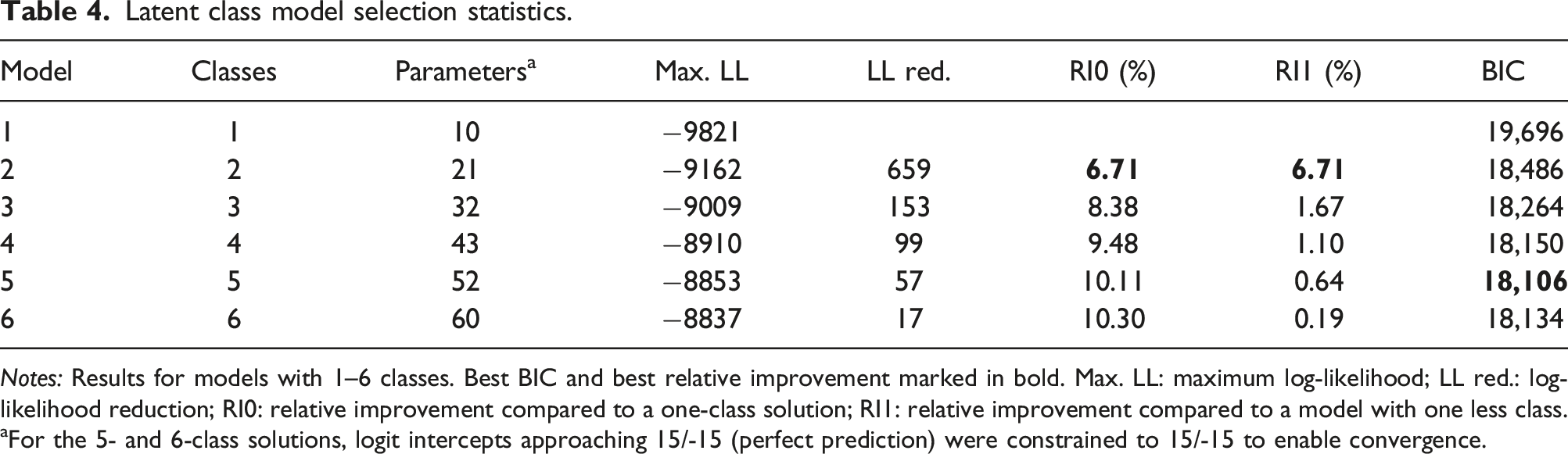 Table 4. Latent class model selection statistics.

| Model | Classes | Parameters$^{a}$ | Max. LL | LL red. | RI0 (%) | RI1 (%) | BIC |
|---|---|---|---|---|---|---|---|
| 1 | 1 | 10 | −9821 | | | | 19,696 |
| 2 | 2 | 21 | −9162 | 659 | 6.71 | 6.71 | 18,486 |
| 3 | 3 | 32 | −9009 | 153 | 8.38 | 1.67 | 18,264 |
| 4 | 4 | 43 | −8910 | 99 | 9.48 | 1.10 | 18,150 |
| 5 | 5 | 52 | −8853 | 57 | 10.11 | 0.64 | 18,106 |
| 6 | 6 | 60 | −8837 | 17 | 10.30 | 0.19 | 18,134 |

Notes: Results for models with 1–6 classes. Best BIC and best relative improvement marked in bold. Max. LL: maximum log-likelihood; LL red.: log-likelihood reduction; RI0: relative improvement compared to a one-class solution; RI1: relative improvement compared to a model with one less class.
$^{a}$For the 5- and 6-class solutions, logit intercepts approaching 15/-15 (perfect prediction) were constrained to 15/-15 to enable convergence.